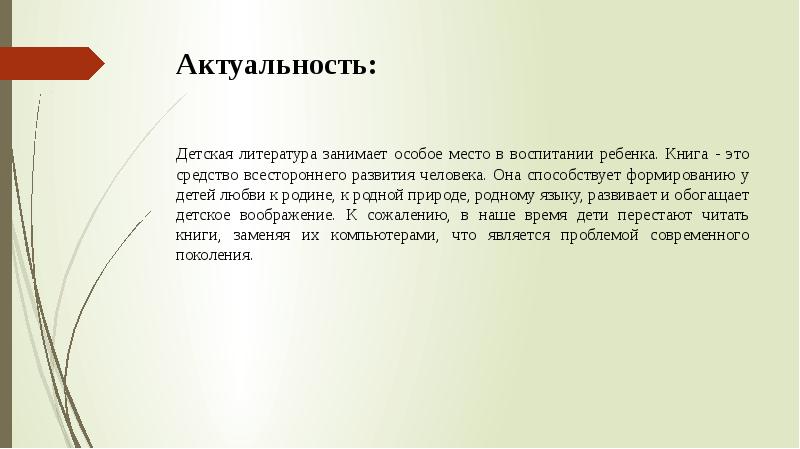 Актуальность:

Детская литература занимает особое место в воспитании ребенка. Книга - это средство всестороннего развития человека. Она способствует формированию у детей любви к родине, к родной природе, родному языку, развивает и обогащает детское воображение. К сожалению, в наше время дети перестают читать книги, заменяя их компьютерами, что является проблемой современного поколения.